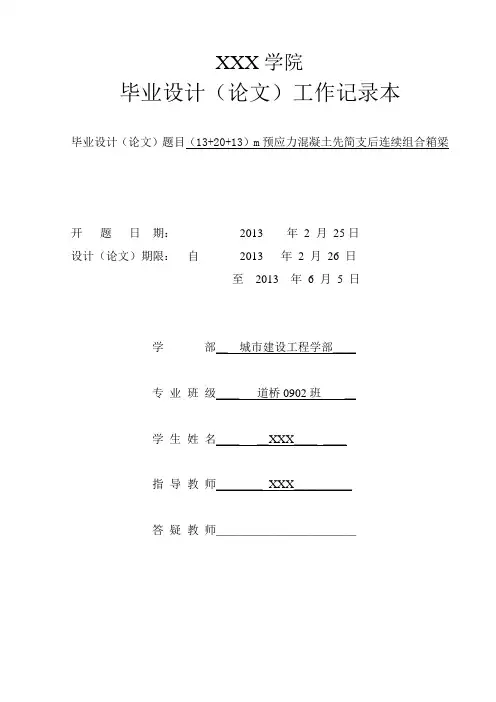 XXX 学院

毕业设计（论文）工作记录本

毕业设计（论文）题目（13+20+13）m 预应力混凝土先简支后连续组合箱梁

开 题 日 期： 2013 年 2 月 25 日

设计（论文）期限： 自 2013 年 2 月 26 日

至 2013 年 6 月 5 日

学 部 城市建设工程学部

专 业 班 级 道桥 0902 班

学 生 姓 名 XXX

指 导 教 师 XXX

答 疑 教 师